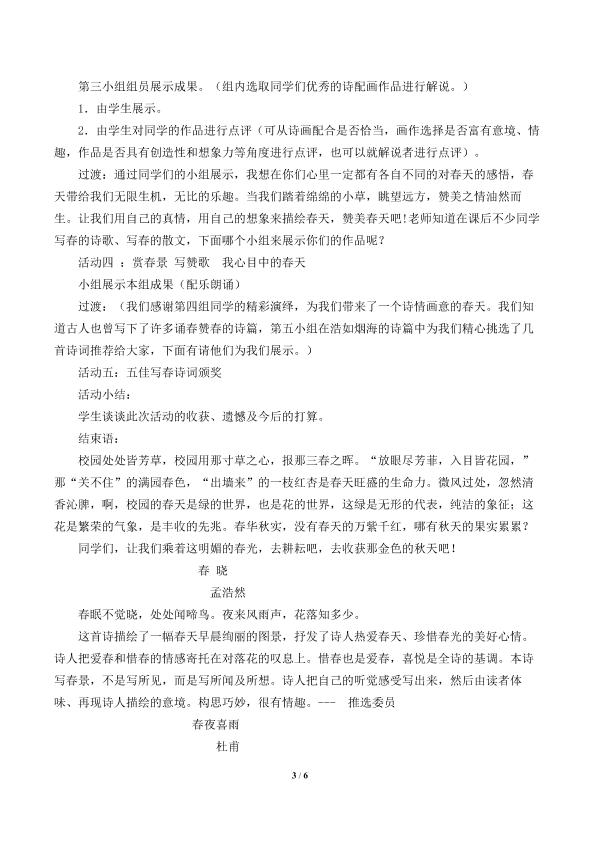 第三小组组员展示成果。（组内选取同学们优秀的诗配画作品进行解说。）

1．由学生展示。

2．由学生对同学的作品进行点评（可从诗画配合是否恰当，画作选择是否富有意境、情趣，作品是否具有创造性和想象力等角度进行点评，也可以就解说者进行点评）。

过渡：通过同学们的小组展示，我想在你们心里一定都有各自不同的对春天的感悟，春天带给我们无限生机，无比的乐趣。当我们踏着绵绵的小草，眺望远方，赞美之情油然而生。让我们用自己的真情，用自己的想象来描绘春天，赞美春天吧！老师知道在课后不少同学写春的诗歌、写春的散文，下面哪个小组来展示你们的作品呢？

活动四：赏春景 写赞歌 我心目中的春天

小组展示本组成果（配乐朗诵）

过渡：（我们感谢第四组同学的精彩演绎，为我们带来了一个诗情画意的春天。我们知道古人也曾写下了许多诵春赞春的诗篇，第五小组在浩如烟海的诗篇中为我们精心挑选了几首诗词推荐给大家，下面有请他们为我们展示。）

活动五：五佳写春诗词颁奖

活动小结：

学生谈谈此次活动的收获、遗憾及今后的打算。

结束语：

校园处处皆芳草，校园用那寸草之心，报那三春之晖。“放眼尽芳菲，入目皆花园，”那“关不住”的满园春色，“出墙来”的一枝红杏是春天旺盛的生命力。微风过处，忽然清香沁脾，啊，校园的春天是绿的世界，也是花的世界，这绿是无形的代表，纯洁的象征；这花是繁荣的气象，是丰收的先兆。春华秋实，没有春天的万紫千红，哪有秋天的果实累累？

同学们，让我们乘着这明媚的春光，去耕耘吧，去收获那金色的秋天吧！

春 晓

孟浩然

春眠不觉晓，处处闻啼鸟。夜来风雨声，花落知多少。

这首诗描绘了一幅春天早晨绚丽的图景，抒发了诗人热爱春天、珍惜春光的美好心情。诗人把爱春和惜春的情感寄托在对落花的叹息上。惜春也是爱春，喜悦是全诗的基调。本诗写春景，不是写所见，而是写所闻及所想。诗人把自己的听觉感受写出来，然后由读者体味、再现诗人描绘的意境。构思巧妙，很有情趣。--- 推选委员

春夜喜雨

杜甫

3 / 6